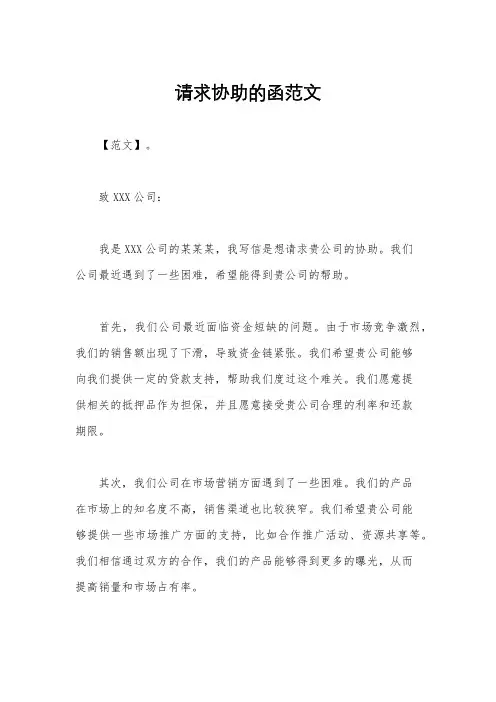 请求协助的函范文

【范文】。

致 XXX 公司：

我是 XXX 公司的某某某，我写信是想请求贵公司的协助。我们公司最近遇到了一些困难，希望能得到贵公司的帮助。

首先，我们公司最近面临资金短缺的问题。由于市场竞争激烈，我们的销售额出现了下滑，导致资金链紧张。我们希望贵公司能够向我们提供一定的贷款支持，帮助我们度过这个难关。我们愿意提供相关的抵押品作为担保，并且愿意接受贵公司合理的利率和还款期限。

其次，我们公司在市场营销方面遇到了一些困难。我们的产品在市场上的知名度不高，销售渠道也比较狭窄。我们希望贵公司能够提供一些市场推广方面的支持，比如合作推广活动、资源共享等。我们相信通过双方的合作，我们的产品能够得到更多的曝光，从而提高销量和市场占有率。